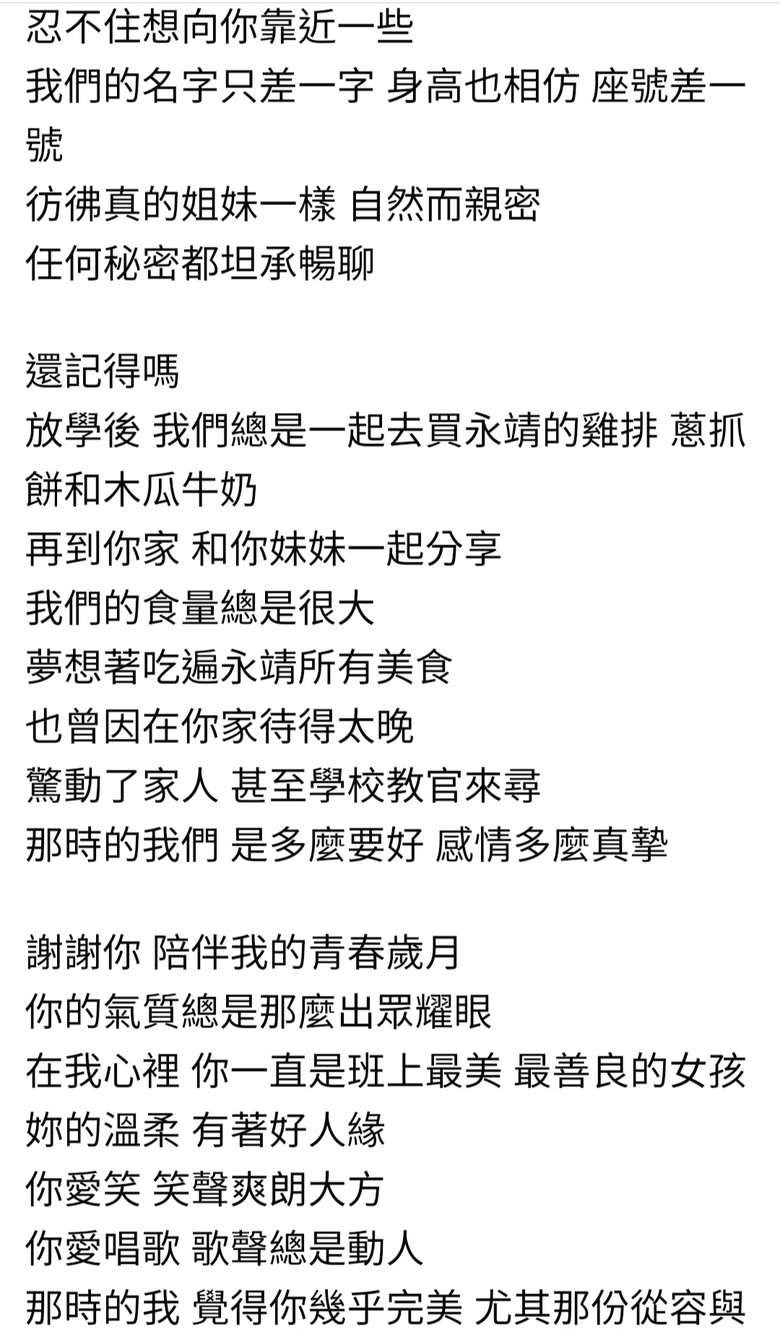 忍不住想向你靠近一些
我們的名字只差一字 身高也相仿 座號差一號
彷彿真的姐妹一樣 自然而親密
任何秘密都坦承暢聊

還記得嗎
放學後 我們總是一起去買永靖的雞排 蔥抓餅和木瓜牛奶
再到你家 和你妹妹一起分享
我們的食量總是很大
夢想著吃遍永靖所有美食
也曾因在你家待得太晚
驚動了家人 甚至學校教官來尋
那時的我們 是多麼要好 感情多麼真摯

謝謝你 陪伴我的青春歲月
你的氣質總是那麼出眾耀眼
在我心裡 你一直是班上最美 最善良的女孩
妳的溫柔 有著好人緣
你愛笑 笑聲爽朗大方
你愛唱歌 歌聲總是動人
那時的我 覺得你幾乎完美 尤其那份從容與